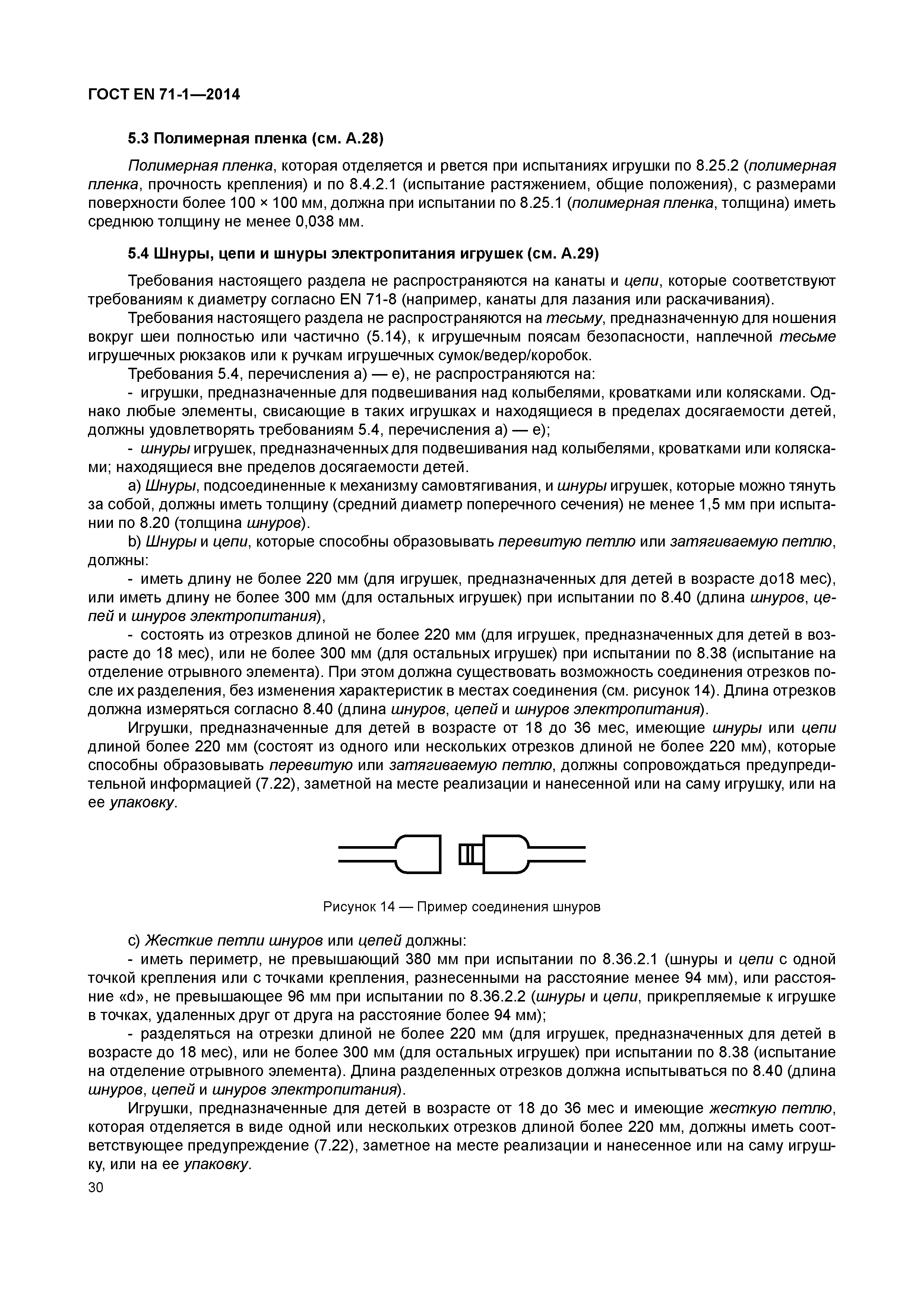 ГОСТ EN 71-1—2014

5.3 Полимерная пленка (см. А.28)

Полимерная пленка, которая отделяется и рвется при испытаниях игрушки по 8.25.2 (полимерная пленка, прочность крепления) и по 8.4.2.1 (испытание растяжением, общие положения), с размерами поверхности более 100 × 100 мм, должна при испытании по 8.25.1 (полимерная пленка, толщина) иметь среднюю толщину не менее 0,038 мм.

5.4 Шнуры, цепи и шнуры электропитания игрушек (см. А.29)

Требования настоящего раздела не распространяются на канаты и цепи, которые соответствуют требованиям к диаметру согласно EN 71-8 (например, канаты для лазания или раскачивания).

Требования настоящего раздела не распространяются на тесьму, предназначенную для ношения вокруг шеи полностью или частично (5.14), к игрушечным поясам безопасности, наплечной тесьме игрушечных рюкзаков или к ручкам игрушечных сумок/ведер/коробок.

Требования 5.4, перечисления а) — е), не распространяются на:

- игрушки, предназначенные для подвешивания над колыбелями, кроватками или колясками. Однако любые элементы, свисающие в таких игрушках и находящиеся в пределах досягаемости детей, должны удовлетворять требованиям 5.4, перечисления а) — е);

- шнуры игрушек, предназначенных для подвешивания над колыбелями, кроватками или колясками; находящиеся вне пределов досягаемости детей.

а) Шнуры, подсоединенные к механизму самовтягивания, и шнуры игрушек, которые можно тянуть за собой, должны иметь толщину (средний диаметр поперечного сечения) не менее 1,5 мм при испытании по 8.20 (толщина шнуров).

b) Шнуры и цепи, которые способны образовывать перевитую петлю или затягиваемую петлю, должны:

- иметь длину не более 220 мм (для игрушек, предназначенных для детей в возрасте до18 мес), или иметь длину не более 300 мм (для остальных игрушек) при испытании по 8.40 (длина шнуров, цепей и шнуров электропитания),

- состоять из отрезков длиной не более 220 мм (для игрушек, предназначенных для детей в возрасте до 18 мес), или не более 300 мм (для остальных игрушек) при испытании по 8.38 (испытание на отделение отрывного элемента). При этом должна существовать возможность соединения отрезков после их разделения, без изменения характеристик в местах соединения (см. рисунок 14). Длина отрезков должна измеряться согласно 8.40 (длина шнуров, цепей и шнуров электропитания).

Игрушки, предназначенные для детей в возрасте от 18 до 36 мес, имеющие шнуры или цепи длиной более 220 мм (состоят из одного или нескольких отрезков длиной не более 220 мм), которые способны образовывать перевитую или затягиваемую петлю, должны сопровождаться предупредительной информацией (7.22), заметной на месте реализации и нанесенной или на саму игрушку, или на ее упаковку.

Рисунок 14 — Пример соединения шнуров

с) Жесткие петли шнуров или цепей должны:

- иметь периметр, не превышающий 380 мм при испытании по 8.36.2.1 (шнуры и цепи с одной точкой крепления или с точками крепления, разнесенными на расстояние менее 94 мм), или расстояние «d», не превышающее 96 мм при испытании по 8.36.2.2 (шнуры и цепи, прикрепляемые к игрушке в точках, удаленных друг от друга на расстояние более 94 мм);

- разделяться на отрезки длиной не более 220 мм (для игрушек, предназначенных для детей в возрасте до 18 мес), или не более 300 мм (для остальных игрушек) при испытании по 8.38 (испытание на отделение отрывного элемента). Длина разделенных отрезков должна испытываться по 8.40 (длина шнуров, цепей и шнуров электропитания).

Игрушки, предназначенные для детей в возрасте от 18 до 36 мес и имеющие жесткую петлю, которая отделяется в виде одной или нескольких отрезков длиной более 220 мм, должны иметь соответствующее предупреждение (7.22), заметное на месте реализации и нанесенное или на саму игрушку, или на ее упаковку.

30